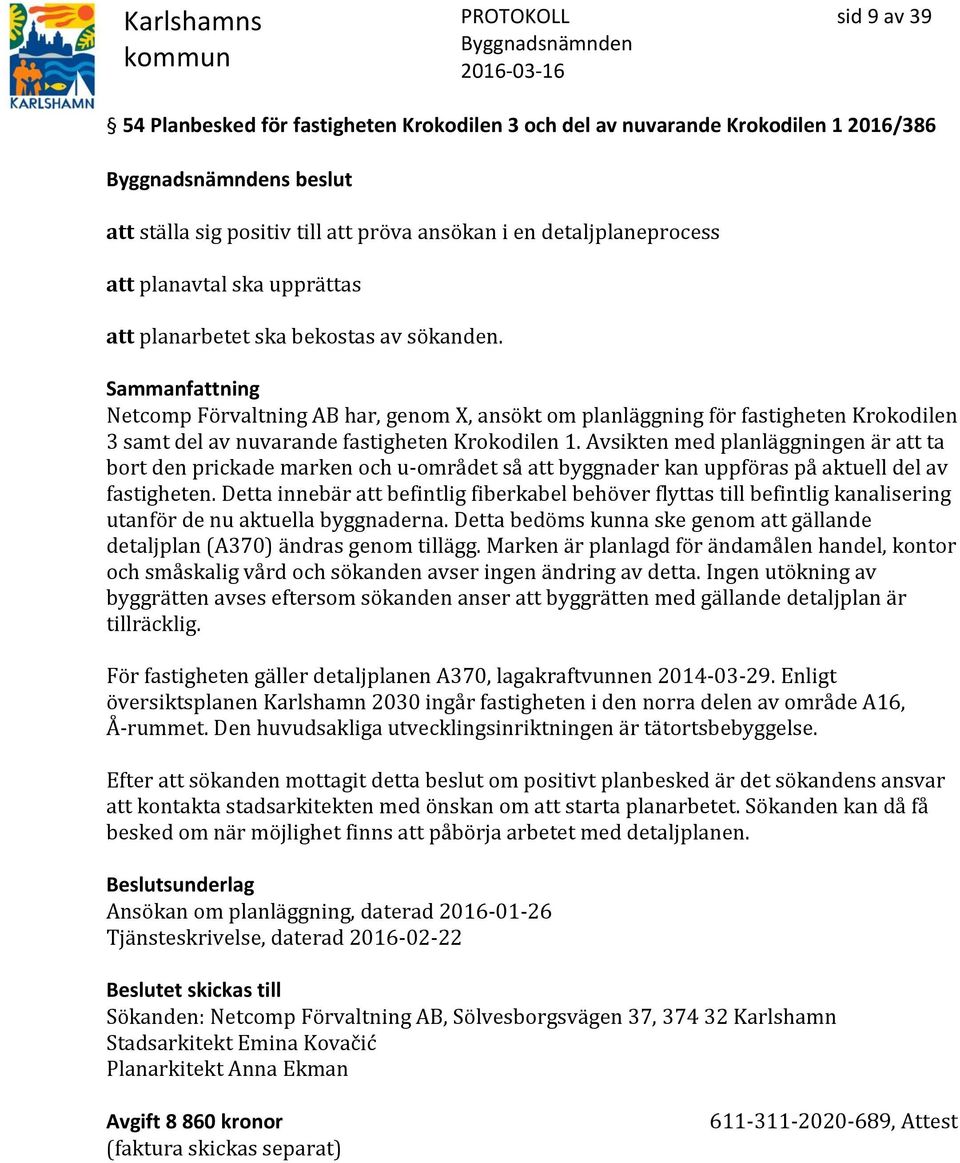 KARLSHAMN

Karlshamns kommun

PROTOKOLL
Byggnadsnämnden
2016-03-16

sid 9 av 39

54 Planbesked för fastigheten Krokodilen 3 och del av nuvarande Krokodilen 1 2016/386

Byggnadsnämndens beslut

att ställa sig positiv till att pröva ansökan i en detaljplaneprocess

att planavtal ska upprättas

att planarbetet ska bekostas av sökanden.

Sammanfattning
Netcomp Förvaltning AB har, genom X, ansökt om planläggning för fastigheten Krokodilen 3 samt del av nuvarande fastigheten Krokodilen 1. Avsikten med planläggningen är att ta bort den prickade marken och u-området så att byggnader kan uppföras på aktuell del av fastigheten. Detta innebär att befintlig fiberkabel behöver flyttas till befintlig kanalisering utanför de nu aktuella byggnaderna. Detta bedöms kunna ske genom att gällande detaljplan (A370) ändras genom tillägg. Marken är planlagd för ändamålen handel, kontor och småskalig vård och sökanden avser ingen ändring av detta. Ingen utökning av byggrätten avses eftersom sökanden anser att byggrätten med gällande detaljplan är tillräcklig.

För fastigheten gäller detaljplanen A370, lagakraftvunnen 2014-03-29. Enligt översiktsplanen Karlshamn 2030 ingår fastigheten i den norra delen av område A16, Å-rummet. Den huvudsakliga utvecklingsinriktningen är tätortsbebyggelse.

Efter att sökanden mottagit detta beslut om positivt planbesked är det sökandens ansvar att kontakta stadsarkitekten med önskan om att starta planarbetet. Sökanden kan då få besked om när möjlighet finns att påbörja arbetet med detaljplanen.

Beslutsunderlag
Ansökan om planläggning, daterad 2016-01-26
Tjänsteskrivelse, daterad 2016-02-22

Beslutet skickas till
Sökanden: Netcomp Förvaltning AB, Sölvesborgsvägen 37, 374 32 Karlshamn
Stadsarkitekt Emina Kovačić
Planarkitekt Anna Ekman

Avgift 8 860 kronor
(faktura skickas separat)

611-311-2020-689, Attest